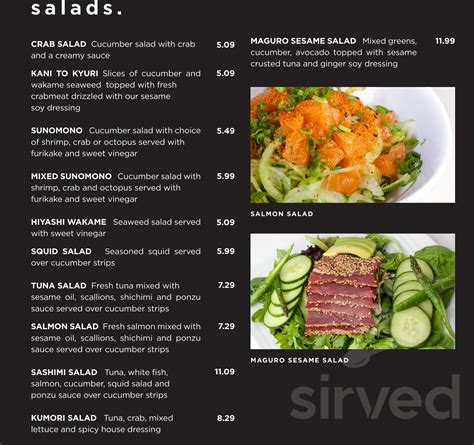 salads.

CRAB SALAD Cucumber salad with crab and a creamy sauce 5.09

KANI TO KYURI Slices of cucumber and wakame seaweed topped with fresh crabmeat drizzled with our sesame soy dressing 5.09

SUNOMONO Cucumber salad with choice of shrimp, crab or octopus served with furikake and sweet vinegar 5.49

MIXED SUNOMONO Cucumber salad with shrimp, crab and octopus served with furikake and sweet vinegar 5.99

HIYASHI WAKAME Seaweed salad served with sweet vinegar 5.09

SQUID SALAD Seasoned squid served over cucumber strips 5.99

TUNA SALAD Fresh tuna mixed with sesame oil, scallions, shichimi and ponzu sauce served over cucumber strips 7.29

SALMON SALAD Fresh salmon mixed with sesame oil, scallions, shichimi and ponzu sauce served over cucumber strips 7.29

SASHIMI SALAD Tuna, white fish, salmon, cucumber, squid salad and ponzu sauce over cucumber strips 11.09

KUMORI SALAD Tuna, crab, mixed lettuce and spicy house dressing 8.29

MAGURO SESAME SALAD Mixed greens, cucumber, avocado topped with sesame crusted tuna and ginger soy dressing 11.99

SALMON SALAD

MAGURO SESAME SALAD

sirved